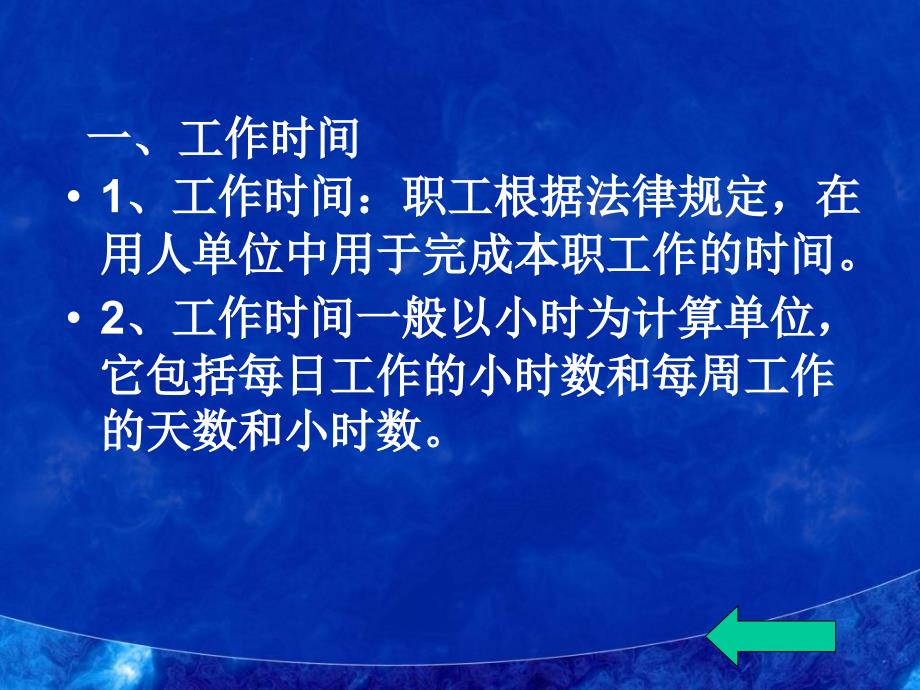 一、工作时间

• 1、工作时间：职工根据法律规定，在用人单位中用于完成本职工作的时间。

• 2、工作时间一般以小时为计算单位，它包括每日工作的小时数和每周工作的天数和小时数。